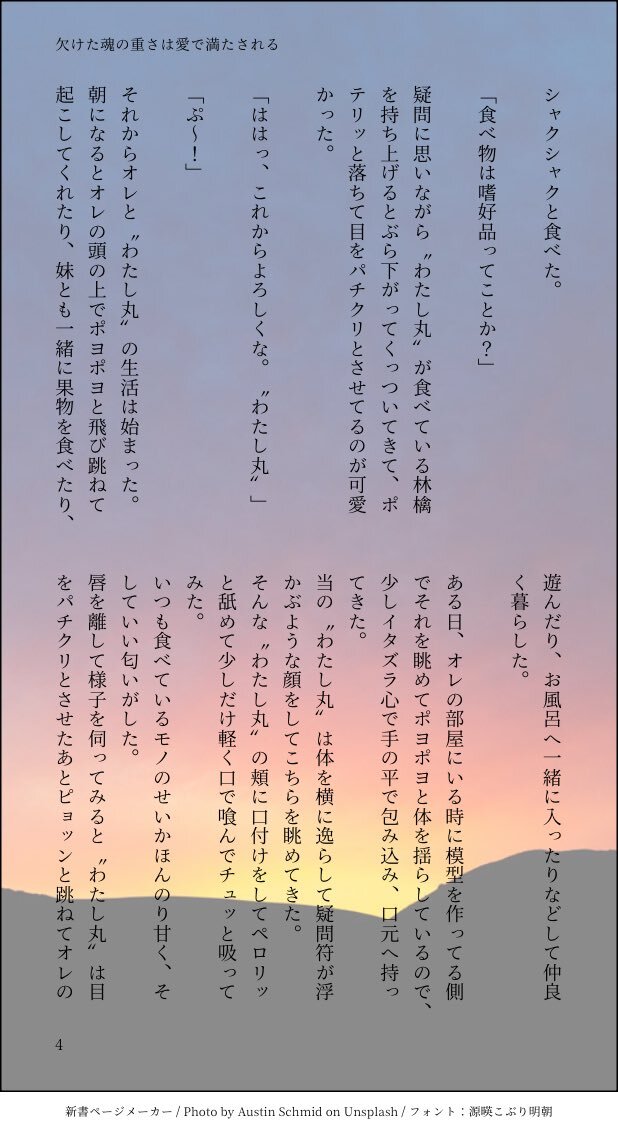 欠けた魂の重さは愛で満たされる

シャクシャクと食べた。

「食べ物は嗜好品ってことか?」

疑問に思いながら〝わたし丸〟が食べている林檎を持ち上げるとぶら下がってくっついてきて、ポテリッと落ちて目をパチクリとさせてるのが可愛かった。

「ははっ、これからよろしくな。〝わたし丸〟」

「ぷ〜!」

それからオレと〝わたし丸〟の生活は始まった。

朝になるとオレの頭の上でポヨポヨと飛び跳ねて起こしてくれたり、妹とも一緒に果物を食べたり、遊んだり、お風呂へ一緒に入ったりなどして仲良く暮らした。

ある日、オレの部屋にいる時に模型を作ってる側でそれを眺めてポヨポヨと体を揺らしているので、少しイタズラ心で手の平で包み込み、口元へ持ってきた。

当の〝わたし丸〟は体を横に逸らして疑問符が浮かぶような顔をしてこちらを眺めてきた。

そんな〝わたし丸〟の頬に口付けをしてペロリッと舐めて少しだけ軽く口で喰んでチュッと吸ってみた。

いつも食べているモノのせいかほんのり甘く、そしていい匂いがした。

唇を離して様子を伺ってみると〝わたし丸〟は目をパチクリとさせたあとピョッンと跳ねてオレの

4

新書ページメーカー / Photo by Austin Schmid on Unsplash / フォント:源暎こぶり明朝